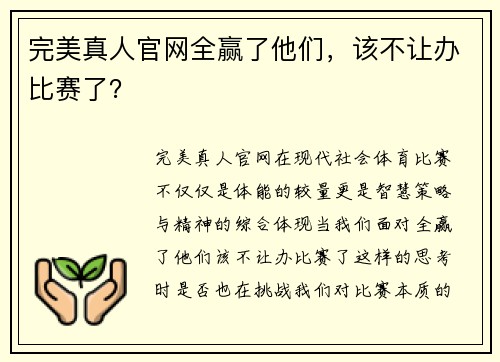 完美真人官网全赢了他们，该不让办比赛了？

完美真人官网在现代社会体育比赛不仅仅是体能的较量更是智慧策略与精神的综合体现当我们面对全赢了他们该不让办比赛了这样的思考时是否也在挑战我们对比赛本质的